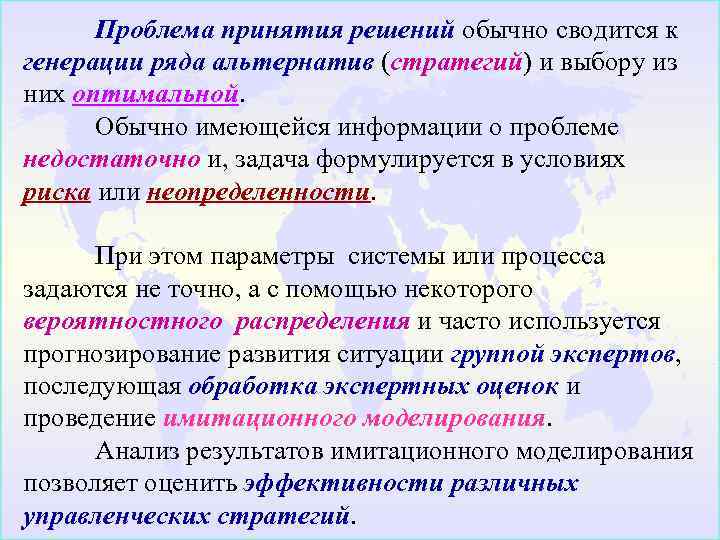 Проблема принятия решений обычно сводится к генерации ряда альтернатив (стратегий) и выбору из них оптимальной.

Обычно имеющейся информации о проблеме недостаточно и, задача формулируется в условиях риска или неопределенности.

При этом параметры системы или процесса задаются не точно, а с помощью некоторого вероятностного распределения и часто используется прогнозирование развития ситуации группой экспертов, последующая обработка экспертных оценок и проведение имитационного моделирования.

Анализ результатов имитационного моделирования позволяет оценить эффективности различных управленческих стратегий.